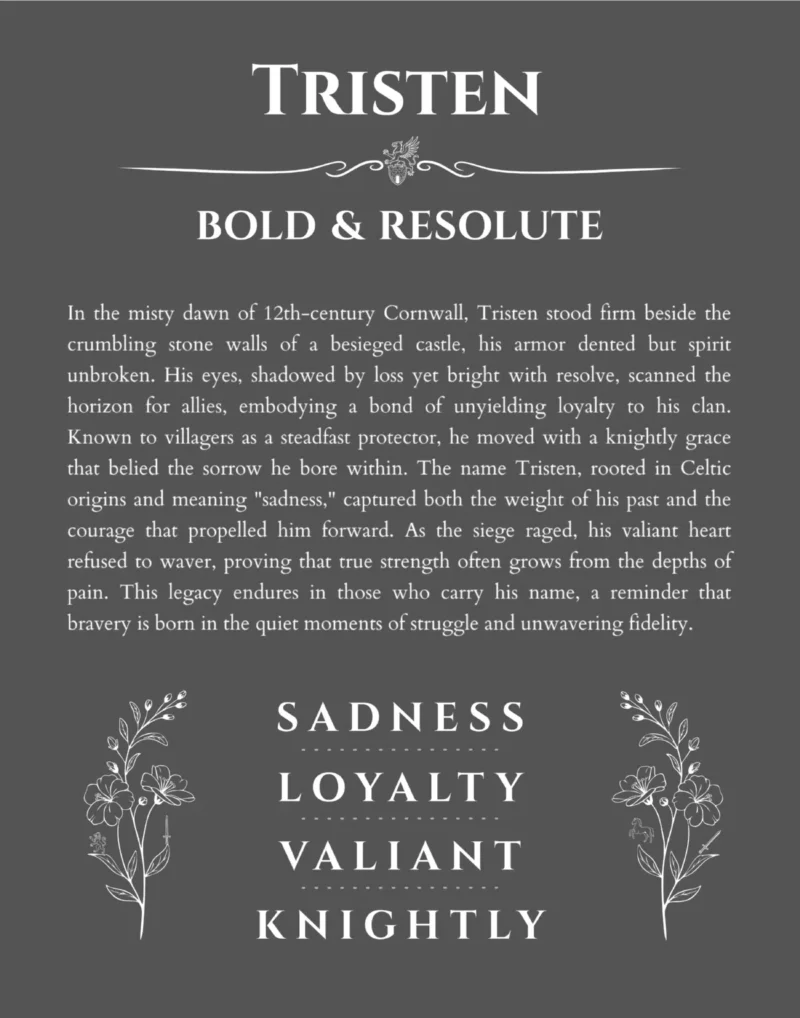 TRISTEN

BOLD & RESOLUTE

In the misty dawn of 12th-century Cornwall, Tristen stood firm beside the crumbling stone walls of a besieged castle, his armor dented but spirit unbroken. His eyes, shadowed by loss yet bright with resolve, scanned the horizon for allies, embodying a bond of unyielding loyalty to his clan. Known to villagers as a steadfast protector, he moved with a knightly grace that belied the sorrow he bore within. The name Tristen, rooted in Celtic origins and meaning "sadness," captured both the weight of his past and the courage that propelled him forward. As the siege raged, his valiant heart refused to waver, proving that true strength often grows from the depths of pain. This legacy endures in those who carry his name, a reminder that bravery is born in the quiet moments of struggle and unwavering fidelity.

SADNESS

LOYALTY

VALIANT

KNIGHTLY